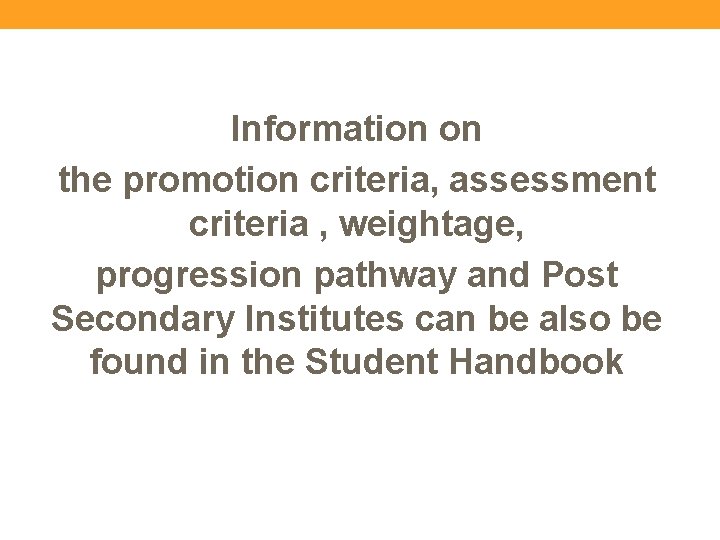 Information on the promotion criteria, assessment criteria , weightage, progression pathway and Post Secondary Institutes can be also be found in the Student Handbook